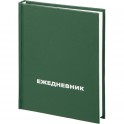 ЕЖЕДНЕВНИК